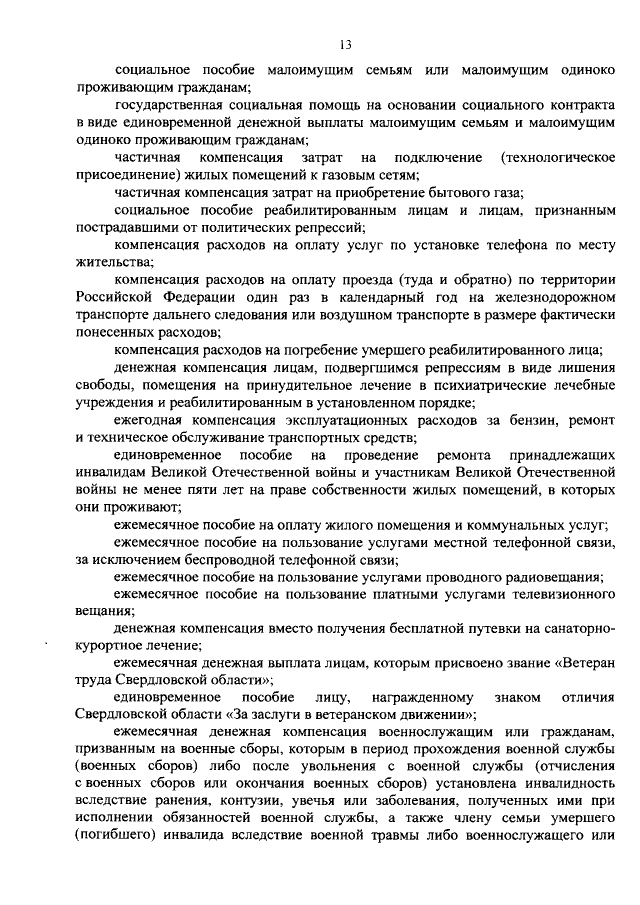 13

социальное пособие малоимущим семьям или малоимущим одиноко проживающим гражданам;

государственная социальная помощь на основании социального контракта в виде единовременной денежной выплаты малоимущим семьям и малоимущим одиноко проживающим гражданам;

частичная компенсация затрат на подключение (технологическое присоединение) жилых помещений к газовым сетям;

частичная компенсация затрат на приобретение бытового газа;

социальное пособие реабилитированным лицам и лицам, признанным пострадавшими от политических репрессий;

компенсация расходов на оплату услуг по установке телефона по месту жительства;

компенсация расходов на оплату проезда (туда и обратно) по территории Российской Федерации один раз в календарный год на железнодорожном транспорте дальнего следования или воздушном транспорте в размере фактически понесенных расходов;

компенсация расходов на погребение умершего реабилитированного лица;

денежная компенсация лицам, подвергшимся репрессиям в виде лишения свободы, помещения на принудительное лечение в психиатрические лечебные учреждения и реабилитированным в установленном порядке;

ежегодная компенсация эксплуатационных расходов за бензин, ремонт и техническое обслуживание транспортных средств;

единовременное пособие на проведение ремонта принадлежащих инвалидам Великой Отечественной войны и участникам Великой Отечественной войны не менее пяти лет на праве собственности жилых помещений, в которых они проживают;

ежемесячное пособие на оплату жилого помещения и коммунальных услуг;

ежемесячное пособие на пользование услугами местной телефонной связи, за исключением беспроводной телефонной связи;

ежемесячное пособие на пользование услугами проводного радиовещания;

ежемесячное пособие на пользование платными услугами телевизионного вещания;

денежная компенсация вместо получения бесплатной путевки на санаторно-курортное лечение;

ежемесячная денежная выплата лицам, которым присвоено звание «Ветеран труда Свердловской области»;

единовременное пособие лицу, награжденному знаком отличия Свердловской области «За заслуги в ветеранском движении»;

ежемесячная денежная компенсация военнослужащим или гражданам, призванным на военные сборы, которым в период прохождения военной службы (военных сборов) либо после увольнения с военной службы (отчисления с военных сборов или окончания военных сборов) установлена инвалидность вследствие ранения, контузии, увечья или заболевания, полученных ими при исполнении обязанностей военной службы, а также члену семьи умершего (погибшего) инвалида вследствие военной травмы либо военнослужащего или